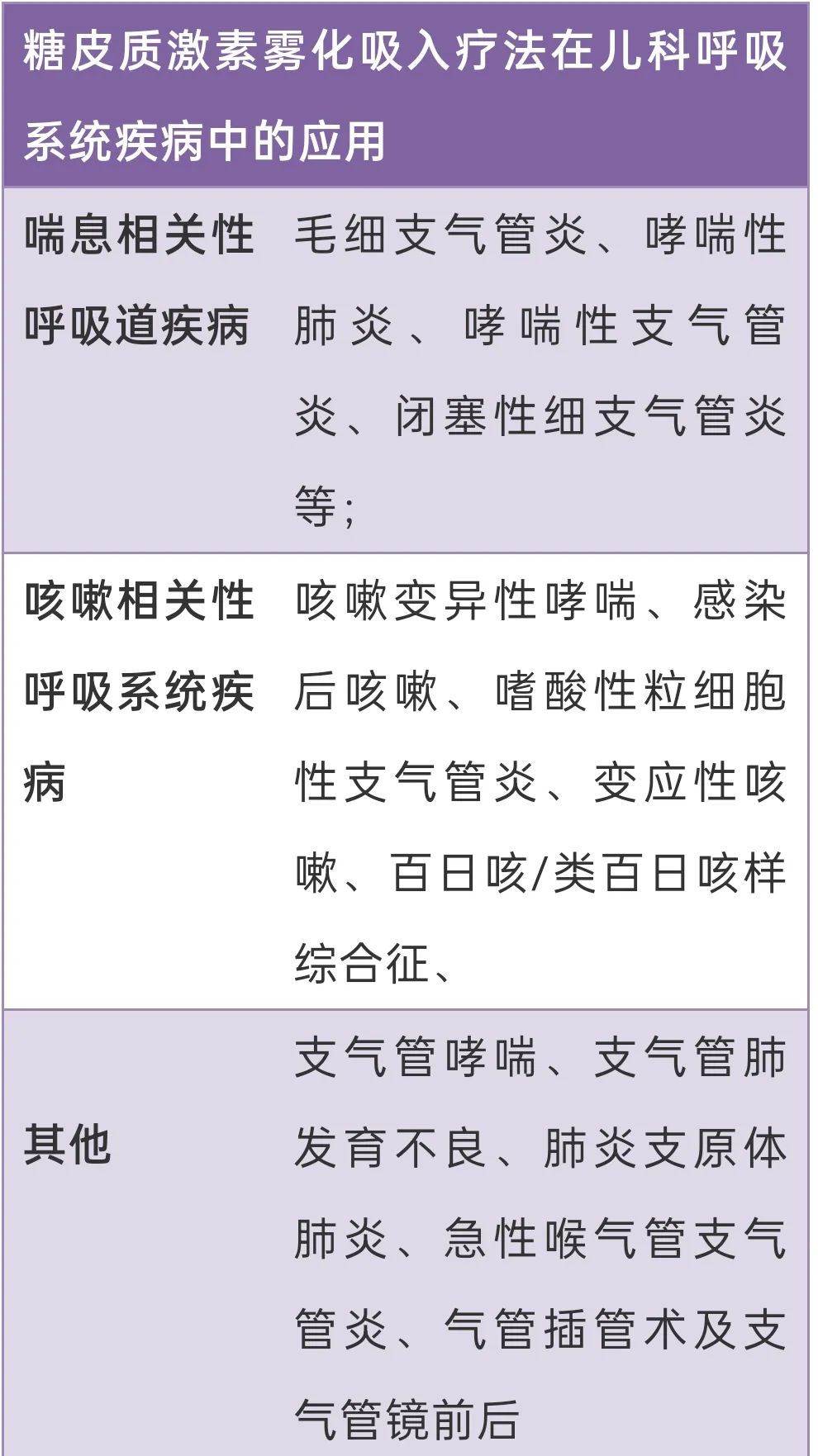 | 糖皮质激素雾化吸入疗法在儿科呼吸系统疾病中的应用 | |
|---|---|
| 喘息相关性呼吸道疾病 | 毛细支气管炎、哮喘性肺炎、哮喘性支气管炎、闭塞性细支气管炎等； |
| 咳嗽相关性呼吸系统疾病 | 咳嗽变异性哮喘、感染后咳嗽、嗜酸性粒细胞性支气管炎、变应性咳嗽、百日咳/类百日咳样综合征、 |
| 其他 | 支气管哮喘、支气管肺发育不良、肺炎支原体肺炎、急性喉气管支气管炎、气管插管术及支气管镜前后 |